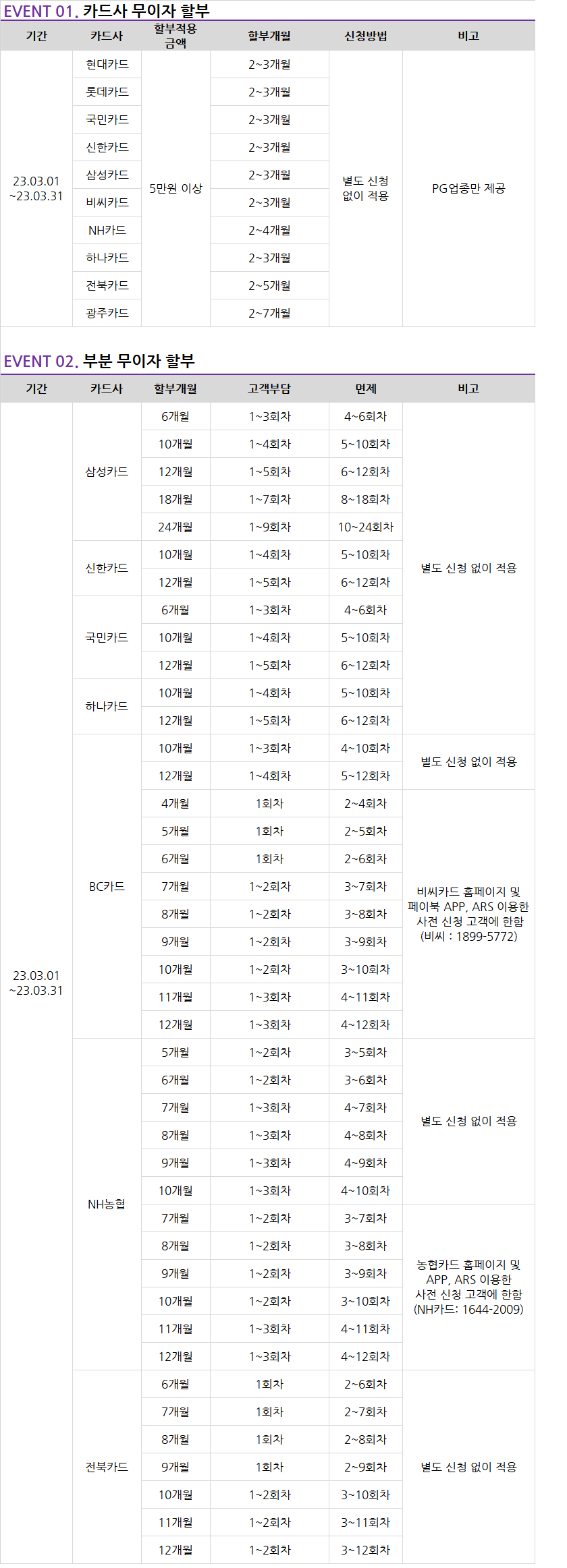 EVENT 01. 카드사 무이자 할부

| 기간 | 카드사 | 할부적용 금액 | 할부개월 | 신청방법 | 비고 |
|---|---|---|---|---|---|
| 23.03.01 ~23.03.31 | 현대카드 | 5만원 이상 | 2~3개월 | 별도 신청 없이 적용 | PG업종만 제공 |
| | 롯데카드 | | 2~3개월 | | |
| | 국민카드 | | 2~3개월 | | |
| | 신한카드 | | 2~3개월 | | |
| | 삼성카드 | | 2~3개월 | | |
| | 비씨카드 | | 2~3개월 | | |
| | NH카드 | | 2~4개월 | | |
| | 하나카드 | | 2~3개월 | | |
| | 전북카드 | | 2~5개월 | | |
| | 광주카드 | | 2~7개월 | | |

EVENT 02. 부분 무이자 할부

| 기간 | 카드사 | 할부개월 | 고객부담 | 면제 | 비고 |
|---|---|---|---|---|---|
| 23.03.01 ~23.03.31 | 삼성카드 | 6개월 | 1~3회차 | 4~6회차 | 별도 신청 없이 적용 |
| | | 10개월 | 1~4회차 | 5~10회차 | |
| | | 12개월 | 1~5회차 | 6~12회차 | |
| | | 18개월 | 1~7회차 | 8~18회차 | |
| | | 24개월 | 1~9회차 | 10~24회차 | |
| | 신한카드 | 10개월 | 1~4회차 | 5~10회차 | |
| | | 12개월 | 1~5회차 | 6~12회차 | |
| | 국민카드 | 6개월 | 1~3회차 | 4~6회차 | |
| | | 10개월 | 1~4회차 | 5~10회차 | |
| | | 12개월 | 1~5회차 | 6~12회차 | |
| | 하나카드 | 10개월 | 1~4회차 | 5~10회차 | |
| | | 12개월 | 1~5회차 | 6~12회차 | |
| | BC카드 | 10개월 | 1~3회차 | 4~10회차 | 별도 신청 없이 적용 |
| | | 12개월 | 1~4회차 | 5~12회차 | |
| | | 4개월 | 1회차 | 2~4회차 | 비씨카드 홈페이지 및 페이북 APP, ARS 이용한 사전 신청 고객에 한함 (비씨 : 1899-5772) |
| | | 5개월 | 1회차 | 2~5회차 | |
| | | 6개월 | 1회차 | 2~6회차 | |
| | | 7개월 | 1~2회차 | 3~7회차 | |
| | | 8개월 | 1~2회차 | 3~8회차 | |
| | | 9개월 | 1~2회차 | 3~9회차 | |
| | | 10개월 | 1~2회차 | 3~10회차 | |
| | | 11개월 | 1~3회차 | 4~11회차 | |
| | | 12개월 | 1~3회차 | 4~12회차 | |
| | NH농협 | 5개월 | 1~2회차 | 3~5회차 | 별도 신청 없이 적용 |
| | | 6개월 | 1~2회차 | 3~6회차 | |
| | | 7개월 | 1~3회차 | 4~7회차 | |
| | | 8개월 | 1~3회차 | 4~8회차 | |
| | | 9개월 | 1~3회차 | 4~9회차 | |
| | | 10개월 | 1~3회차 | 4~10회차 | |
| | | 7개월 | 1~2회차 | 3~7회차 | 농협카드 홈페이지 및 APP, ARS 이용한 사전 신청 고객에 한함 (NH카드: 1644-2009) |
| | | 8개월 | 1~2회차 | 3~8회차 | |
| | | 9개월 | 1~2회차 | 3~9회차 | |
| | | 10개월 | 1~2회차 | 3~10회차 | |
| | | 11개월 | 1~3회차 | 4~11회차 | |
| | | 12개월 | 1~3회차 | 4~12회차 | |
| | 전북카드 | 6개월 | 1회차 | 2~6회차 | 별도 신청 없이 적용 |
| | | 7개월 | 1회차 | 2~7회차 | |
| | | 8개월 | 1회차 | 2~8회차 | |
| | | 9개월 | 1회차 | 2~9회차 | |
| | | 10개월 | 1~2회차 | 3~10회차 | |
| | | 11개월 | 1~2회차 | 3~11회차 | |
| | | 12개월 | 1~2회차 | 3~12회차 | |